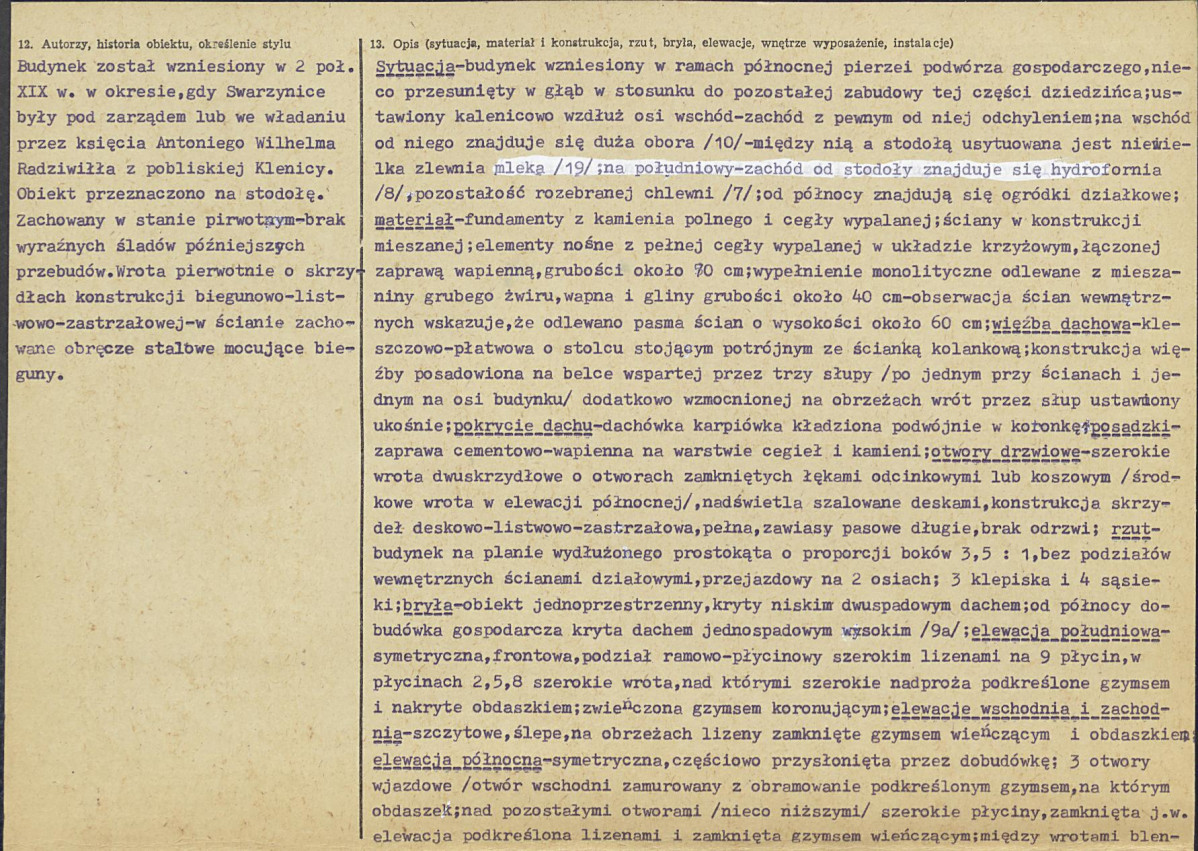 12. Autorzy, historia obiektu, określenie stylu

Budynek został wzniesiony w 2 poł. XIX w. w okresie,gdy Swarzynice były pod zarządem lub we władaniu przez księcia Antoniego Wilhelma Radziwiłła z pobliskiej Klenicy. Obiekt przeznaczono na stodołę. Zachowany w stanie pirwotnym-brak wyraźnych śladów późniejszych przebudów.Wrota pierwotnie o skrzydłach konstrukcji biegunowo-listwowo-zastrzałowej-w ścianie zachowane obręcze stalowe mocujące bieguny.

13. Opis (sytuacja, materiał i konstrukcja, rzut, bryła, elewacje, wnętrze wyposażenie, instalacje)

Sytuacja-budynek wzniesiony w ramach północnej pierzei podwórza gospodarczego,nieco przesunięty w głąb w stosunku do pozostałej zabudowy tej części dziedzińca;ustawiony kalenicowo wzdłuż osi wschód-zachód z pewnym od niej odchyleniem;na wschód od niego znajduje się duża obora /10/-między nią a stodołą usytuowana jest niewielka zlewnia mleka /19/;na południowy-zachód od stodoły znajduje się hydrofornia /8/,pozostałość rozebranej chlewni /7/;od północy znajdują się ogródki działkowe; materiał-fundamenty z kamienia polnego i cegły wypalanej;ściany w konstrukcji mieszanej;elementy nośne z pełnej cegły wypalanej w układzie krzyżowym,łączonej zaprawą wapienną,grubości około 70 cm;wypełnienie monolityczne odlewane z mieszaniny grubego żwiru,wapna i gliny grubości około 40 cm-obserwacja ścian wewnętrznych wskazuje,że odlewano pasma ścian o wysokości około 60 cm;więźba dachowa-kleszczowo-płatwowa o stolcu stojącym potrójnym ze ścianką kolankową;konstrukcja więźby posadowiona na belce wspartej przez trzy słupy /po jednym przy ścianach i jednym na osi budynku/ dodatkowo wzmocnionej na obrzeżach wrót przez słup ustawiony ukośnie;pokrycie dachu-dachówka karpiówka kładziona podwójnie w koronkę;posadzki-zaprawa cementowo-wapienna na warstwie cegieł i kamieni;otwory drzwiowe-szerokie wrota dwuskrzydłowe o otworach zamkniętych łękami odcinkowymi lub koszowym /środkowe wrota w elewacji północnej/,nadświetla szalowane deskami,konstrukcja skrzydeł deskowo-listwowo-zastrzałowa,pełna,zawiasy pasowe długie,brak odrzwi; rzut-budynek na planie wydłużonego prostokąta o proporcji boków 3,5 : 1,bez podziałów wewnętrznych ścianami działowymi,przejazdowy na 2 osiach; 3 klepiska i 4 sąsieki;bryła-obiekt jednoprzestrzenny,kryty niskim dwuspadowym dachem;od północy dobudówka gospodarcza kryta dachem jednospadowym wysokim /9a/;elewacja południowa-symetryczna,frontowa,podział ramowo-płycinowy szerokim lizenami na 9 płycin,w płycinach 2,5,8 szerokie wrota,nad którymi szerokie nadproża podkreślone gzymsem i nakryte obdaszkiem;zwieńczona gzymsem koronującym;elewacje wschodnia i zachodnia-szczytowe,ślepe,na obrzeżach lizeny zamknięte gzymsem wieńczącym i obdaszkiem; elewacja północna-symetryczna,częściowo przysłonięta przez dobudówkę; 3 otwory wjazdowe /otwór wschodni zamurowany z obramowanie podkreślonym gzymsem,na którym obdaszek;nad pozostałymi otworami /nieco niższymi/ szerokie płyciny,zamknięta j.w. elewacja podkreślona lizenami i zamknięta gzymsem wieńczącym;między wrotami blen-